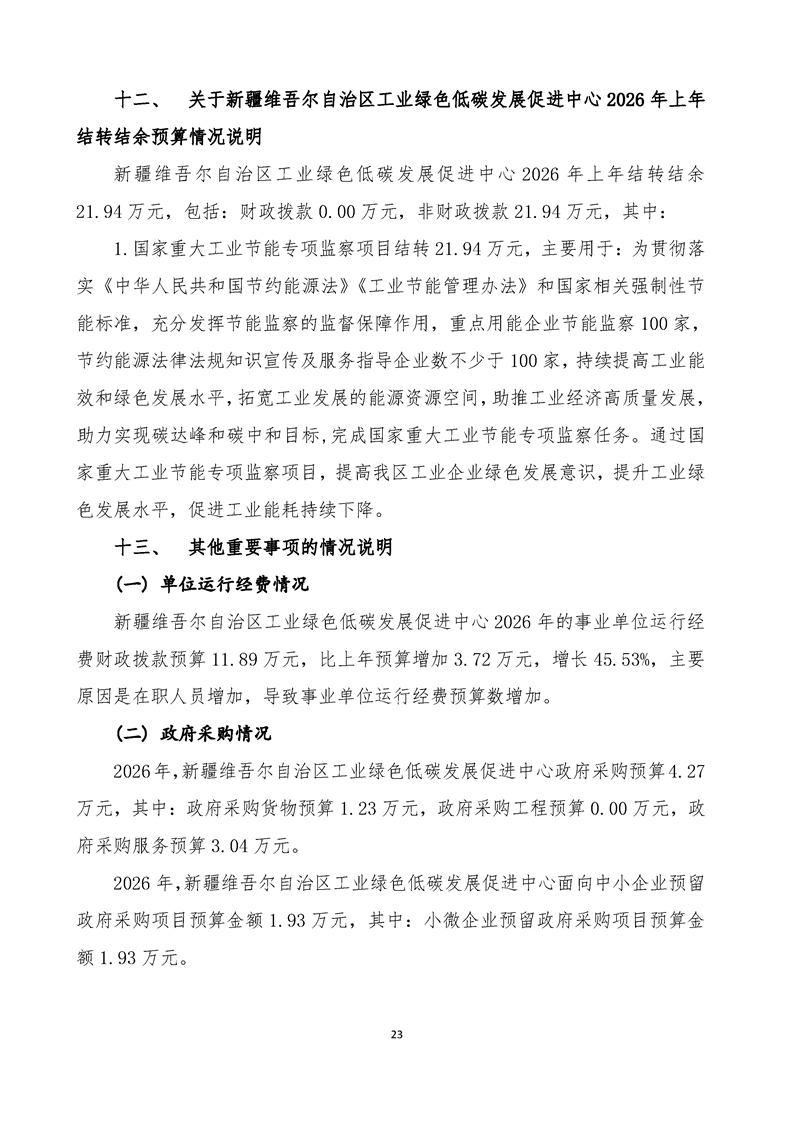 十二、 关于新疆维吾尔自治区工业绿色低碳发展促进中心2026年上年结转结余预算情况说明

新疆维吾尔自治区工业绿色低碳发展促进中心2026年上年结转结余21.94万元，包括：财政拨款0.00万元，非财政拨款21.94万元，其中：

1.国家重大工业节能专项监察项目结转21.94万元，主要用于：为贯彻落实《中华人民共和国节约能源法》《工业节能管理办法》和国家相关强制性节能标准，充分发挥节能监察的监督保障作用，重点用能企业节能监察100家，节约能源法律法规知识宣传及服务指导企业数不少于100家，持续提高工业能效和绿色发展水平，拓宽工业发展的能源资源空间，助推工业经济高质量发展，助力实现碳达峰和碳中和目标，完成国家重大工业节能专项监察任务。通过国家重大工业节能专项监察项目，提高我区工业企业绿色发展意识，提升工业绿色发展水平，促进工业能耗持续下降。

十三、 其他重要事项的情况说明

（一）单位运行经费情况

新疆维吾尔自治区工业绿色低碳发展促进中心2026年的事业单位运行经费财政拨款预算11.89万元，比上年预算增加3.72万元，增长45.53%，主要原因是在职人员增加，导致事业单位运行经费预算数增加。

（二）政府采购情况

2026年，新疆维吾尔自治区工业绿色低碳发展促进中心政府采购预算4.27万元，其中：政府采购货物预算1.23万元，政府采购工程预算0.00万元，政府采购服务预算3.04万元。

2026年，新疆维吾尔自治区工业绿色低碳发展促进中心面向中小企业预留政府采购项目预算金额1.93万元，其中：小微企业预留政府采购项目预算金额1.93万元。

23